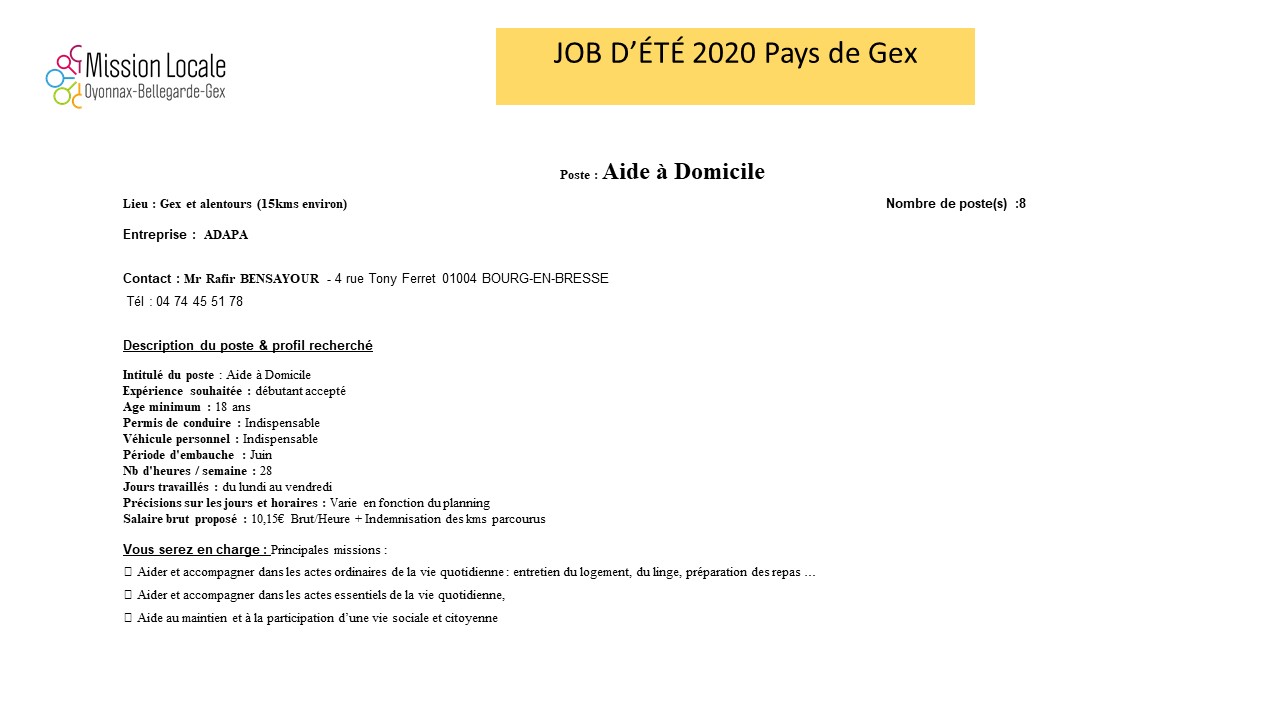 Mission Locale
Oyonnax-Bellegarde-Gex

JOB D'ÉTÉ 2020 Pays de Gex

Poste : Aide à Domicile

Lieu : Gex et alentours (15kms environ)

Nombre de poste(s) :8

Entreprise : ADAPA

Contact : Mr Rafir BENSAYOUR - 4 rue Tony Ferret 01004 BOURG-EN-BRESSE
Tél : 04 74 45 51 78

Description du poste & profil recherché

Intitulé du poste : Aide à Domicile
Expérience souhaitée : débutant accepté
Age minimum : 18 ans
Permis de conduire : Indispensable
Véhicule personnel : Indispensable
Période d'embauche : Juin
Nb d'heures / semaine : 28
Jours travaillés : du lundi au vendredi
Précisions sur les jours et horaires : Varie en fonction du planning
Salaire brut proposé : 10,15€ Brut/Heure + Indemnisation des kms parcourus

Vous serez en charge : Principales missions :
 Aider et accompagner dans les actes ordinaires de la vie quotidienne : entretien du logement, du linge, préparation des repas …
 Aider et accompagner dans les actes essentiels de la vie quotidienne,
 Aide au maintien et à la participation d'une vie sociale et citoyenne